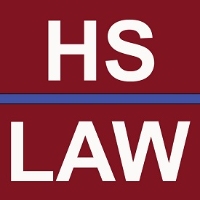 HS

LAW